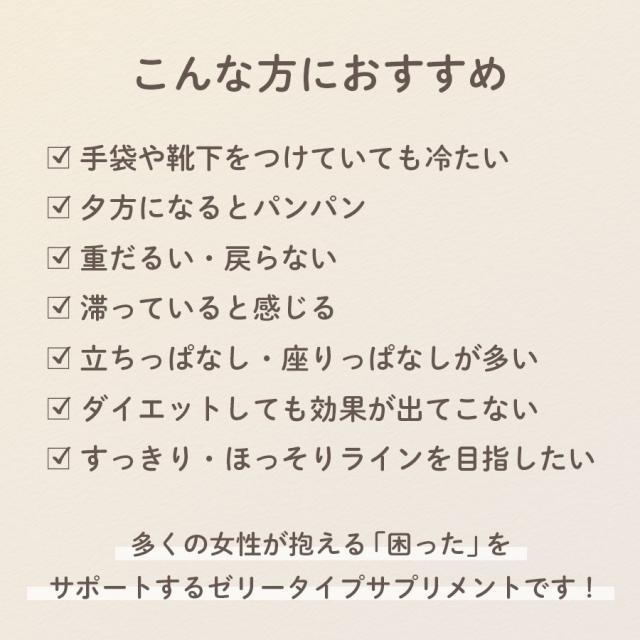 こんな方におすすめ

☑ 手袋や靴下をつけていても冷たい
☑ 夕方になるとパンパン
☑ 重だるい・戻らない
☑ 滞っていると感じる
☑ 立ちっぱなし・座りっぱなしが多い
☑ ダイエットしても効果が出てこない
☑ すっきり・ほっそりラインを目指したい

多くの女性が抱える「困った」を
サポートするゼリータイプサプリメントです！